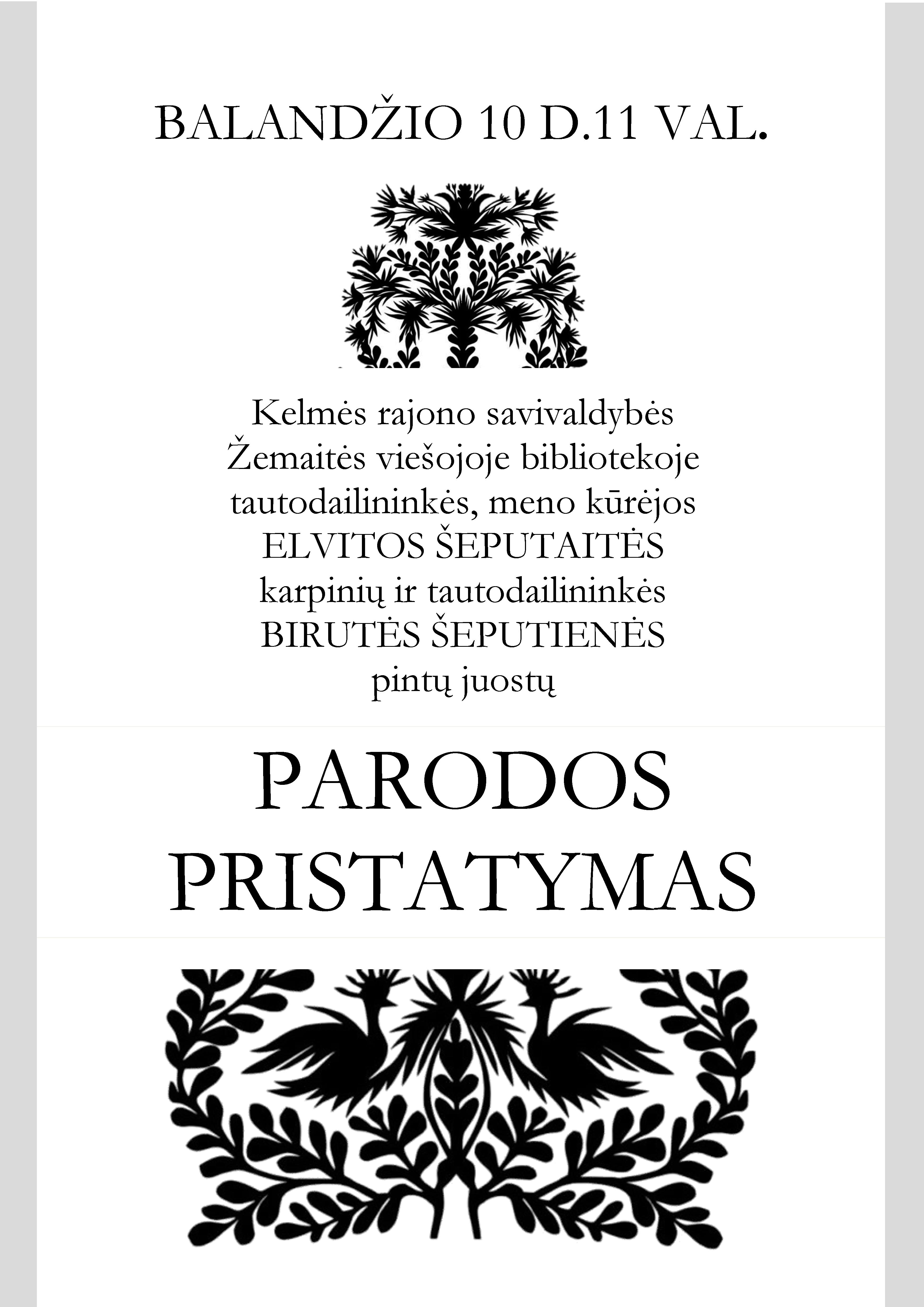 BALANDŽIO 10 D.11 VAL.

Kelmės rajono savivaldybės Žemaitės viešojoje bibliotekoje tautodailininkės, meno kūrėjos ELVITOS ŠEPUTAITĖS karpinių ir tautodailininkės BIRUTĖS ŠEPUTIENĖS pintų juostų

PARODOS PRISTATYMAS